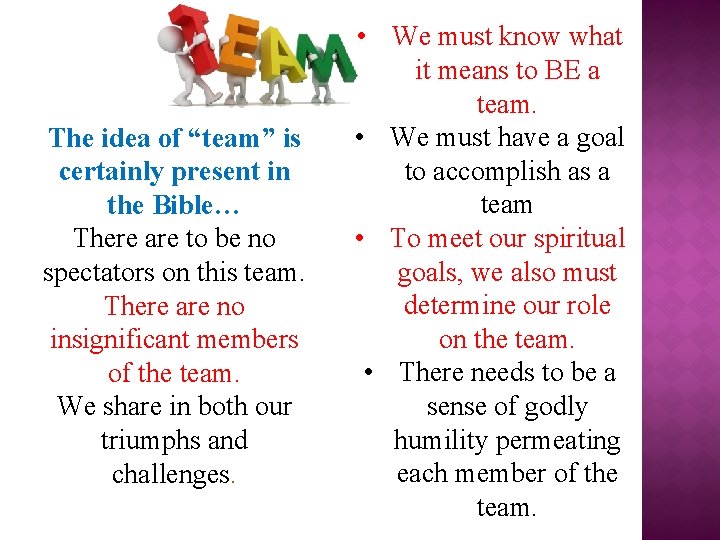 TEAM

The idea of "team" is certainly present in the Bible…

There are to be no spectators on this team.

There are no insignificant members of the team.

We share in both our triumphs and challenges.

• We must know what it means to BE a team.
• We must have a goal to accomplish as a team
• To meet our spiritual goals, we also must determine our role on the team.
• There needs to be a sense of godly humility permeating each member of the team.